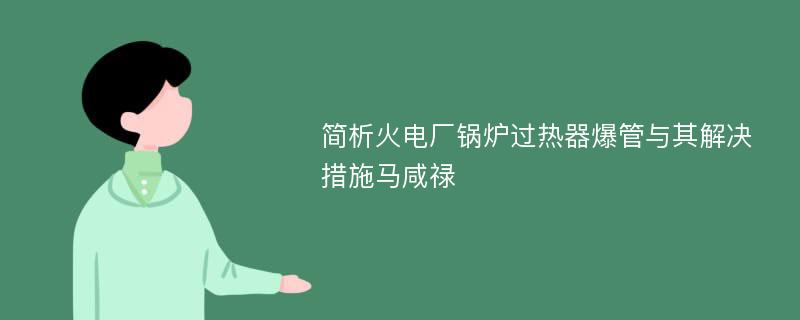 简析火电厂锅炉过热器爆管与其解决措施马咸禄